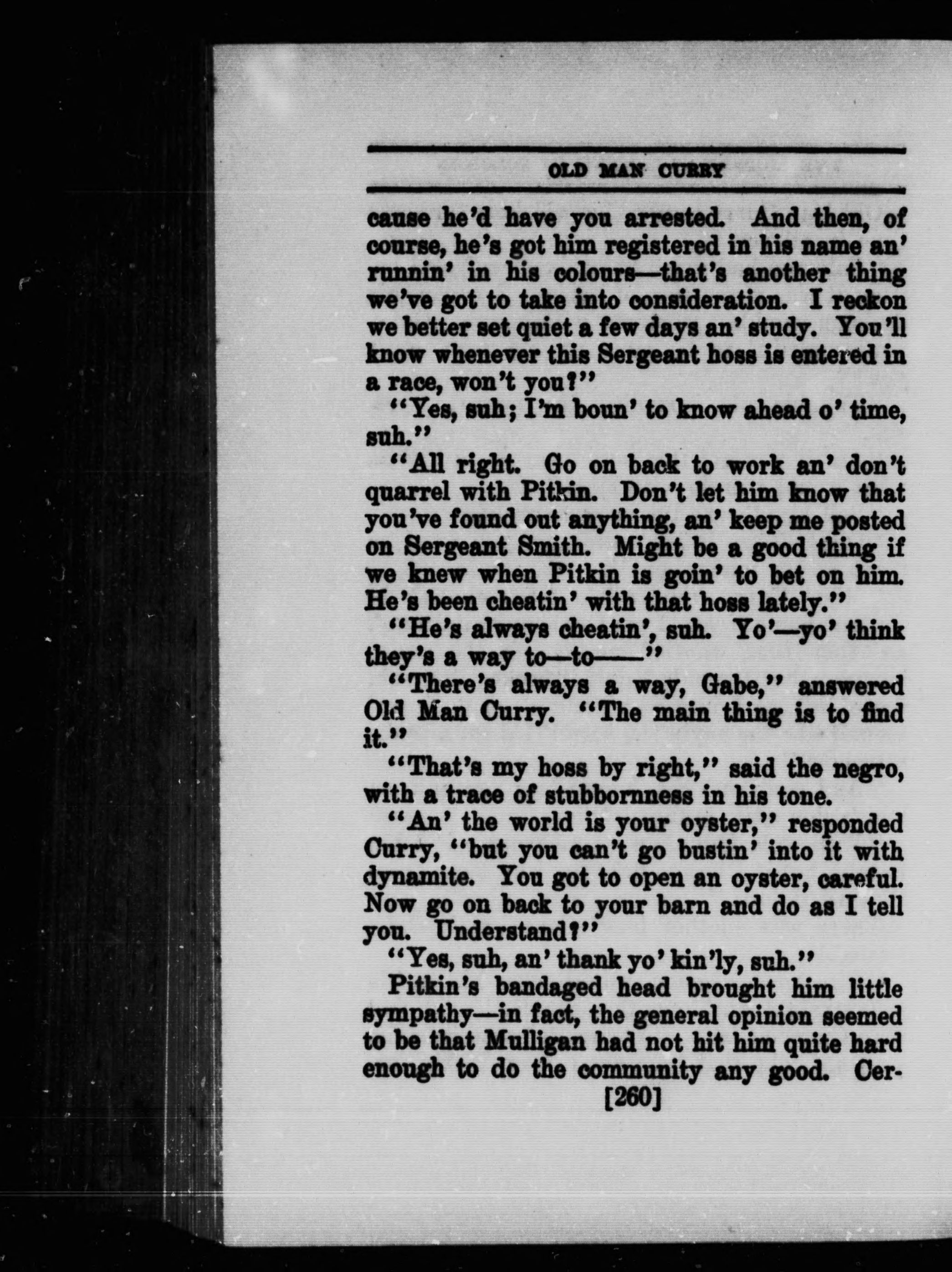 OLD MAN CURRY

cause he'd have you arrested. And then, of course, he's got him registered in his name an' runnin' in his colours—that's another thing we've got to take into consideration. I reckon we better set quiet a few days an' study. You'll know whenever this Sergeant hoss is entered in a race, won't you?"

"Yes, suh; I'm boun' to know ahead o' time, suh."

"All right. Go on back to work an' don't quarrel with Pitkin. Don't let him know that you've found out anything, an' keep me posted on Sergeant Smith. Might be a good thing if we knew when Pitkin is goin' to bet on him. He's been cheatin' with that hoss lately."

"He's always cheatin', suh. Yo'—yo' think they's a way to—to——"

"There's always a way, Gabe," answered Old Man Curry. "The main thing is to find it."

"That's my hoss by right," said the negro, with a trace of stubbornness in his tone.

"An' the world is your oyster," responded Curry, "but you can't go bustin' into it with dynamite. You got to open an oyster, careful. Now go on back to your barn and do as I tell you. Understand?"

"Yes, suh, an' thank yo' kin'ly, suh."

Pitkin's bandaged head brought him little sympathy—in fact, the general opinion seemed to be that Mulligan had not hit him quite hard enough to do the community any good. Cer-

[260]